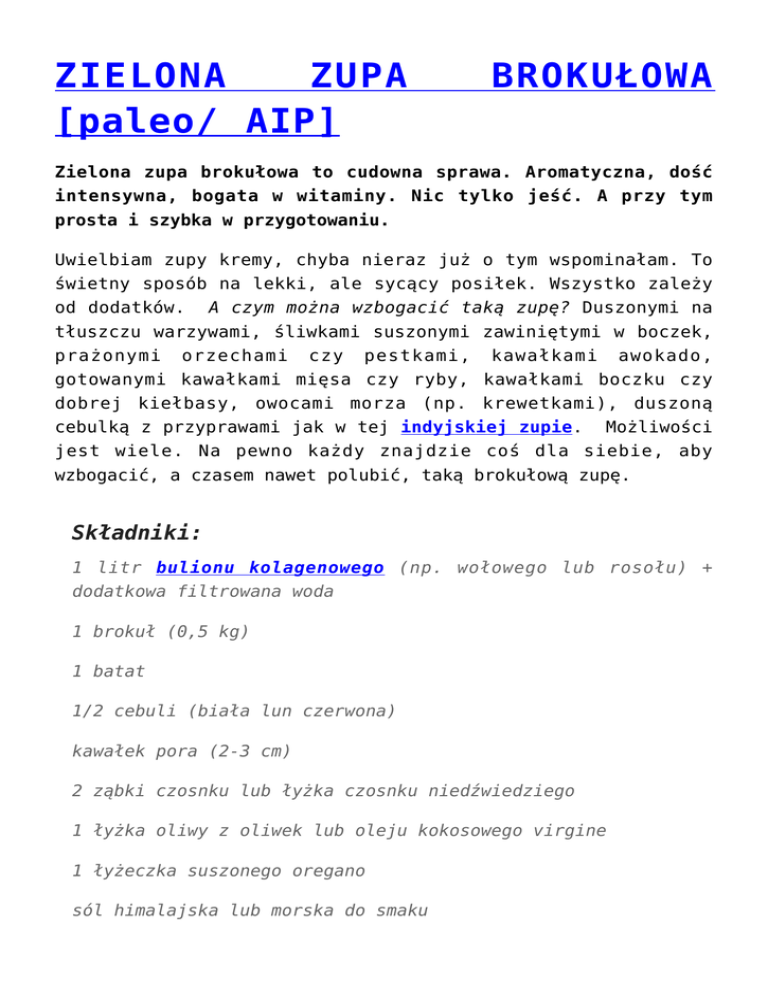 ZIELONA ZUPA BROKUŁOWA [paleo/ AIP]

Zielona zupa brokułowa to cudowna sprawa. Aromatyczna, dość intensywna, bogata w witaminy. Nic tylko jeść. A przy tym prosta i szybka w przygotowaniu.

Uwielbiam zupy kremy, chyba nieraz już o tym wspominałam. To świetny sposób na lekki, ale sycący posiłek. Wszystko zależy od dodatków. A czym można wzbogacić taką zupę? Duszonymi na tłuszczu warzywami, śliwkami suszonymi zawiniętymi w boczek, prażonymi orzechami czy pestkami, kawałkami awokado, gotowanymi kawałkami mięsa czy ryby, kawałkami boczku czy dobrej kiełbasy, owocami morza (np. krewetkami), duszoną cebulką z przyprawami jak w tej indyjskiej zupie. Możliwości jest wiele. Na pewno każdy znajdzie coś dla siebie, aby wzbogacić, a czasem nawet polubić, taką brokułową zupę.

Składniki:

1 litr bulionu kolagenowego (np. wołowego lub rosołu) + dodatkowa filtrowana woda

1 brokuł (0,5 kg)

1 batat

1/2 cebuli (biała lun czerwona)

kawałek pora (2-3 cm)

2 ząbki czosnku lub łyżka czosnku niedźwiedziego

1 łyżka oliwy z oliwek lub oleju kokosowego virgine

1 łyżeczka suszonego oregano

sól himalajska lub morska do smaku